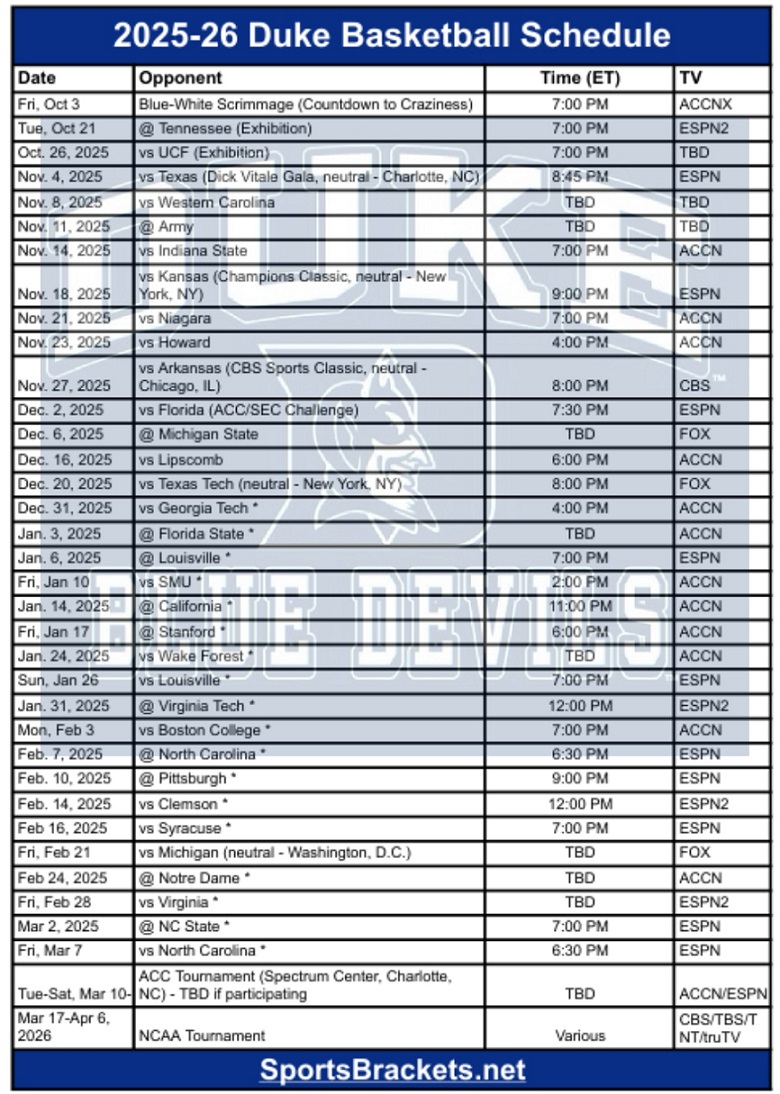 2025-26 Duke Basketball Schedule

| Date | Opponent | Time (ET) | TV |
|---|---|---|---|
| Fri, Oct 3 | Blue-White Scrimmage (Countdown to Craziness) | 7:00 PM | ACCNX |
| Tue, Oct 21 | @ Tennessee (Exhibition) | 7:00 PM | ESPN2 |
| Oct. 26, 2025 | vs UCF (Exhibition) | 7:00 PM | TBD |
| Nov. 4, 2025 | vs Texas (Dick Vitale Gala, neutral - Charlotte, NC) | 8:45 PM | ESPN |
| Nov. 8, 2025 | vs Western Carolina | TBD | TBD |
| Nov. 11, 2025 | @ Army | TBD | TBD |
| Nov. 14, 2025 | vs Indiana State | 7:00 PM | ACCN |
| Nov. 18, 2025 | vs Kansas (Champions Classic, neutral - New York, NY) | 9:00 PM | ESPN |
| Nov. 21, 2025 | vs Niagara | 7:00 PM | ACCN |
| Nov. 23, 2025 | vs Howard | 4:00 PM | ACCN |
| Nov. 27, 2025 | vs Arkansas (CBS Sports Classic, neutral - Chicago, IL) | 8:00 PM | CBS |
| Dec. 2, 2025 | vs Florida (ACC/SEC Challenge) | 7:30 PM | ESPN |
| Dec. 6, 2025 | @ Michigan State | TBD | FOX |
| Dec. 16, 2025 | vs Lipscomb | 6:00 PM | ACCN |
| Dec. 20, 2025 | vs Texas Tech (neutral - New York, NY) | 8:00 PM | FOX |
| Dec. 31, 2025 | vs Georgia Tech * | 4:00 PM | ACCN |
| Jan. 3, 2025 | @ Florida State * | TBD | ACCN |
| Jan. 6, 2025 | @ Louisville * | 7:00 PM | ESPN |
| Fri, Jan 10 | vs SMU * | 2:00 PM | ACCN |
| Jan. 14, 2025 | @ California * | 11:00 PM | ACCN |
| Fri, Jan 17 | @ Stanford * | 6:00 PM | ACCN |
| Jan. 24, 2025 | vs Wake Forest * | TBD | ACCN |
| Sun, Jan 26 | vs Louisville * | 7:00 PM | ESPN |
| Jan. 31, 2025 | @ Virginia Tech * | 12:00 PM | ESPN2 |
| Mon, Feb 3 | vs Boston College * | 7:00 PM | ACCN |
| Feb. 7, 2025 | @ North Carolina * | 6:30 PM | ESPN |
| Feb. 10, 2025 | @ Pittsburgh * | 9:00 PM | ESPN |
| Feb. 14, 2025 | vs Clemson * | 12:00 PM | ESPN2 |
| Feb 16, 2025 | vs Syracuse * | 7:00 PM | ESPN |
| Fri, Feb 21 | vs Michigan (neutral - Washington, D.C.) | TBD | FOX |
| Feb 24, 2025 | @ Notre Dame * | TBD | ACCN |
| Fri, Feb 28 | vs Virginia * | TBD | ESPN2 |
| Mar 2, 2025 | @ NC State * | 7:00 PM | ESPN |
| Fri, Mar 7 | vs North Carolina * | 6:30 PM | ESPN |
| Tue-Sat, Mar 10- | ACC Tournament (Spectrum Center, Charlotte, NC) - TBD if participating | TBD | ACCN/ESPN |
| Mar 17-Apr 6, 2026 | NCAA Tournament | Various | CBS/TBS/TNT/truTV |

SportsBrackets.net